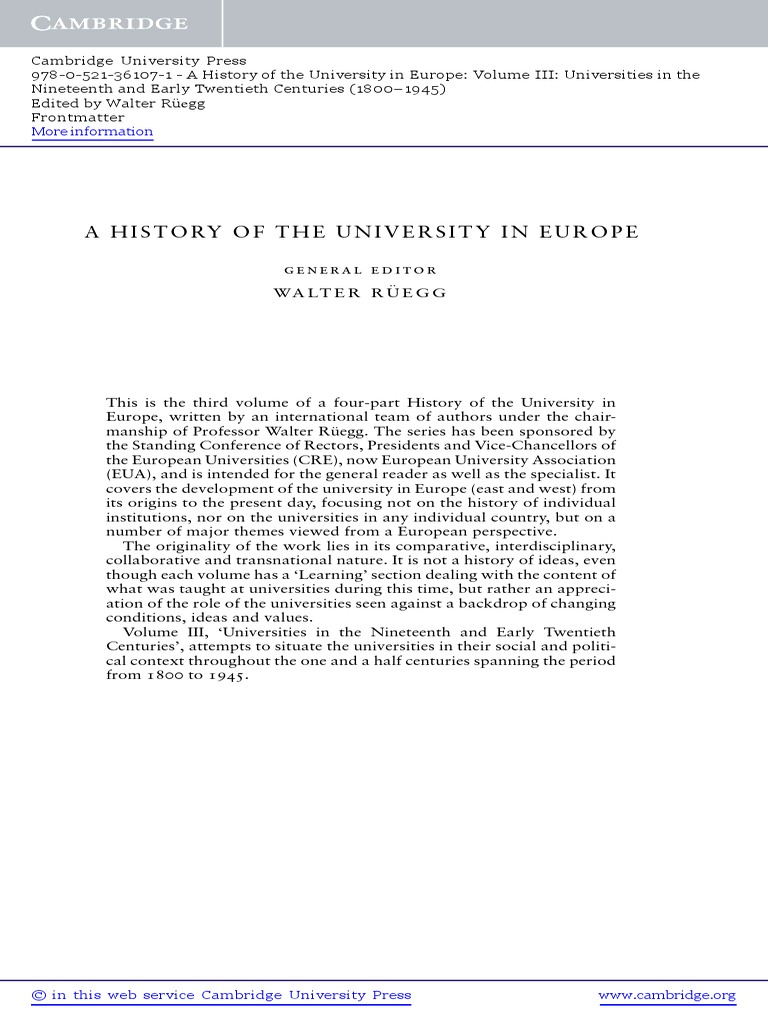 CAMBRIDGE

Cambridge University Press
978-0-521-36107-1 - A History of the University in Europe: Volume III: Universities in the Nineteenth and Early Twentieth Centuries (1800–1945)
Edited by Walter Rüegg
Frontmatter
More information

A HISTORY OF THE UNIVERSITY IN EUROPE

GENERAL EDITOR
WALTER RÜEGG

This is the third volume of a four-part History of the University in Europe, written by an international team of authors under the chairmanship of Professor Walter Rüegg. The series has been sponsored by the Standing Conference of Rectors, Presidents and Vice-Chancellors of the European Universities (CRE), now European University Association (EUA), and is intended for the general reader as well as the specialist. It covers the development of the university in Europe (east and west) from its origins to the present day, focusing not on the history of individual institutions, nor on the universities in any individual country, but on a number of major themes viewed from a European perspective.
The originality of the work lies in its comparative, interdisciplinary, collaborative and transnational nature. It is not a history of ideas, even though each volume has a 'Learning' section dealing with the content of what was taught at universities during this time, but rather an appreciation of the role of the universities seen against a backdrop of changing conditions, ideas and values.
Volume III, 'Universities in the Nineteenth and Early Twentieth Centuries', attempts to situate the universities in their social and political context throughout the one and a half centuries spanning the period from 1800 to 1945.

© in this web service Cambridge University Press www.cambridge.org